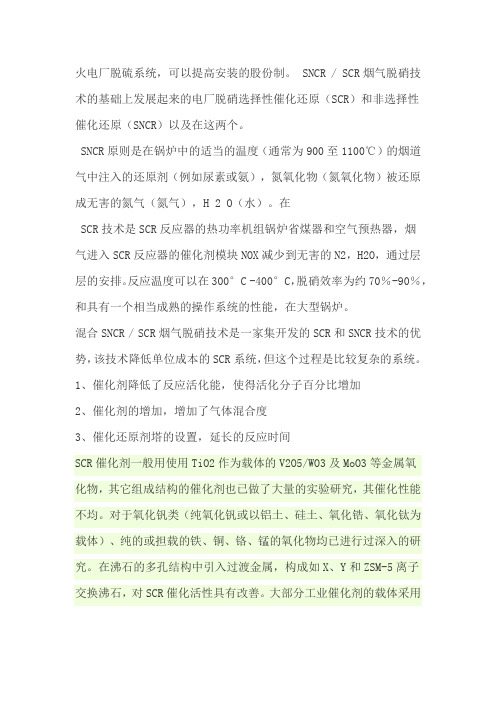 火电厂脱硫系统，可以提高安装的股份制。 SNCR / SCR 烟气脱硝技术的基础上发展起来的电厂脱硝选择性催化还原（SCR）和非选择性催化还原（SNCR）以及在这两个。

SNCR 原则是在锅炉中的适当的温度（通常为 900 至 1100℃）的烟道气中注入的还原剂（例如尿素或氨），氮氧化物（氮氧化物）被还原成无害的氮气（氮气），H 2 O（水）。在

SCR 技术是 SCR 反应器的热功率机组锅炉省煤器和空气预热器，烟气进入 SCR 反应器的催化剂模块 NOX 减少到无害的 N2，H2O，通过层层的安排。反应温度可以在 300° C -400° C，脱硝效率为约 70%-90%，和具有一个相当成熟的操作系统的性能，在大型锅炉。

混合 SNCR / SCR 烟气脱硝技术是一家集开发的 SCR 和 SNCR 技术的优势，该技术降低单位成本的 SCR 系统，但这个过程是比较复杂的系统。

1、催化剂降低了反应活化能，使得活化分子百分比增加

2、催化剂的增加，增加了气体混合度

3、催化还原剂塔的设置，延长的反应时间

SCR 催化剂一般用使用 TiO2 作为载体的 V2O5/WO3 及 MoO3 等金属氧化物，其它组成结构的催化剂也已做了大量的实验研究，其催化性能不均。对于氧化钒类（纯氧化钒或以铝土、硅土、氧化锆、氧化钛为载体）、纯的或担载的铁、铜、铬、锰的氧化物均已进行过深入的研究。在沸石的多孔结构中引入过渡金属，构成如 X、Y 和 ZSM-5 离子交换沸石，对 SCR 催化活性具有改善。大部分工业催化剂的载体采用